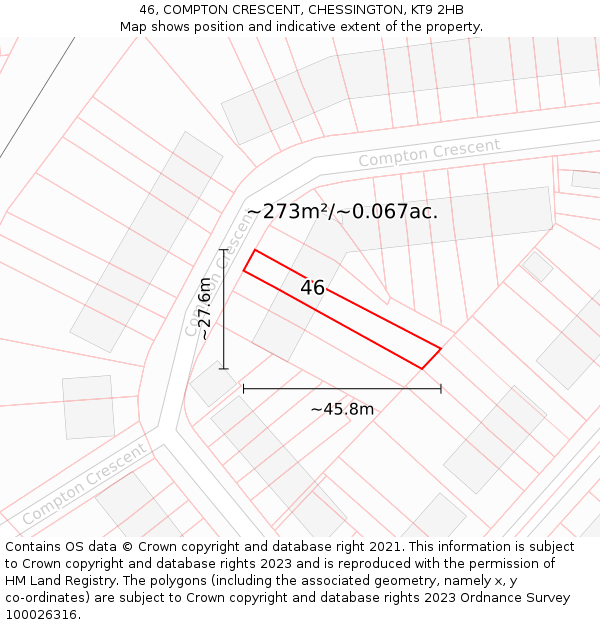 46, COMPTON CRESCENT, CHESSINGTON, KT9 2HB
Map shows position and indicative extent of the property.

Compton Crescent

~273m²/~0.067ac.

Compton Crescent

~27.6m

46

~45.8m

Compton Crescent

Contains OS data © Crown copyright and database right 2021. This information is subject to Crown copyright and database rights 2023 and is reproduced with the permission of HM Land Registry. The polygons (including the associated geometry, namely x, y co-ordinates) are subject to Crown copyright and database rights 2023 Ordnance Survey 100026316.